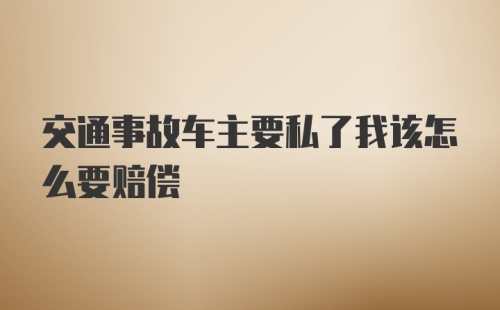 交通事故车主要私了我该怎么要赔偿